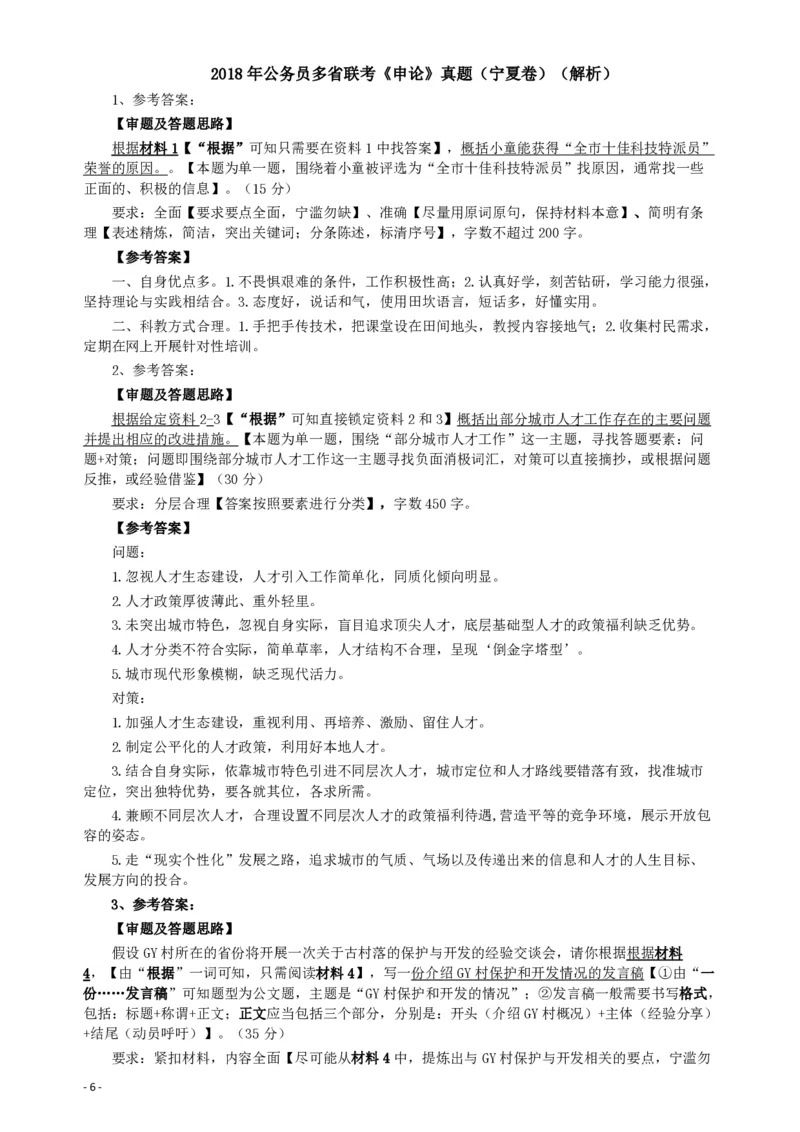 2018年公务员多省联考《申论》真题（宁夏卷）（解析）

1、参考答案：

【审题及答题思路】

根据材料1【“根据”可知只需要在资料1中找答案】，概括小童能获得“全市十佳科技特派员”荣誉的原因。【本题为单一题，围绕着小童被评选为“全市十佳科技特派员”找原因，通常找一些正面的、积极的信息】。（15分）

要求：全面【要求要点全面，宁滥勿缺】、准确【尽量用原词原句，保持材料本意】、简明有条理【表述精炼，简洁，突出关键词；分条陈述，标清序号】，字数不超过200字。

【参考答案】

一、自身优点多。1.不畏惧艰难的条件，工作积极性高；2.认真好学，刻苦钻研，学习能力很强，坚持理论与实践相结合。3.态度好，说话和气，使用田坎语言，短话多，好懂实用。

二、科教方式合理。1.手把手传技术，把课堂设在田间地头，教授内容接地气；2.收集村民需求，定期在网上开展针对性培训。

2、参考答案：

【审题及答题思路】

根据给定资料2-3【“根据”可知直接锁定资料2和3】概括出部分城市人才工作存在的主要问题并提出相应的改进措施。【本题为单一题，围绕“部分城市人才工作”这一主题，寻找答题要素：问题+对策；问题即围绕部分城市人才工作这一主题寻找负面消极词汇，对策可以直接摘抄，或根据问题反推，或经验借鉴】（30分）

要求：分层合理【答案按照要素进行分类】，字数450字。

【参考答案】

问题：

1.忽视人才生态建设，人才引入工作简单化，同质化倾向明显。

2.人才政策厚彼薄此、重外轻里。

3.未突出城市特色，忽视自身实际，盲目追求顶尖人才，底层基础型人才的政策福利缺乏优势。

4.人才分类不符合实际，简单草率，人才结构不合理，呈现‘倒金字塔型’。

5.城市现代形象模糊，缺乏现代活力。

对策：

1.加强人才生态建设，重视利用、再培养、激励、留住人才。

2.制定公平化的人才政策，利用好本地人才。

3.结合自身实际，依靠城市特色引进不同层次人才，城市定位和人才路线要错落有致，找准城市定位，突出独特优势，要各就其位，各求所需。

4.兼顾不同层次人才，合理设置不同层次人才的政策福利待遇，营造平等的竞争环境，展示开放包容的姿态。

5.走“现实个性化”发展之路，追求城市的气质、气场以及传递出来的信息和人才的人生目标、发展方向的投合。

3、参考答案：

【审题及答题思路】

假设GY村所在的省份将开展一次关于古村落的保护与开发的经验交谈会，请你根据根据材料4，【由“根据”一词可知，只需阅读材料4】，写一份介绍GY村保护和开发情况的发言稿【①由“一份……发言稿”可知题型为公文题，主题是“GY村保护和开发的情况”；②发言稿一般需要书写格式，包括：标题+称谓+正文；正文应当包括三个部分，分别是：开头（介绍GY村概况）+主体（经验分享）+结尾（动员呼吁）】。（35分）

要求：紧扣材料，内容全面【尽可能从材料4中，提炼出与GY村保护与开发相关的要点，宁滥勿

- 6 -